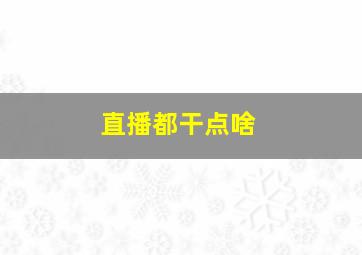 直播都干点啥